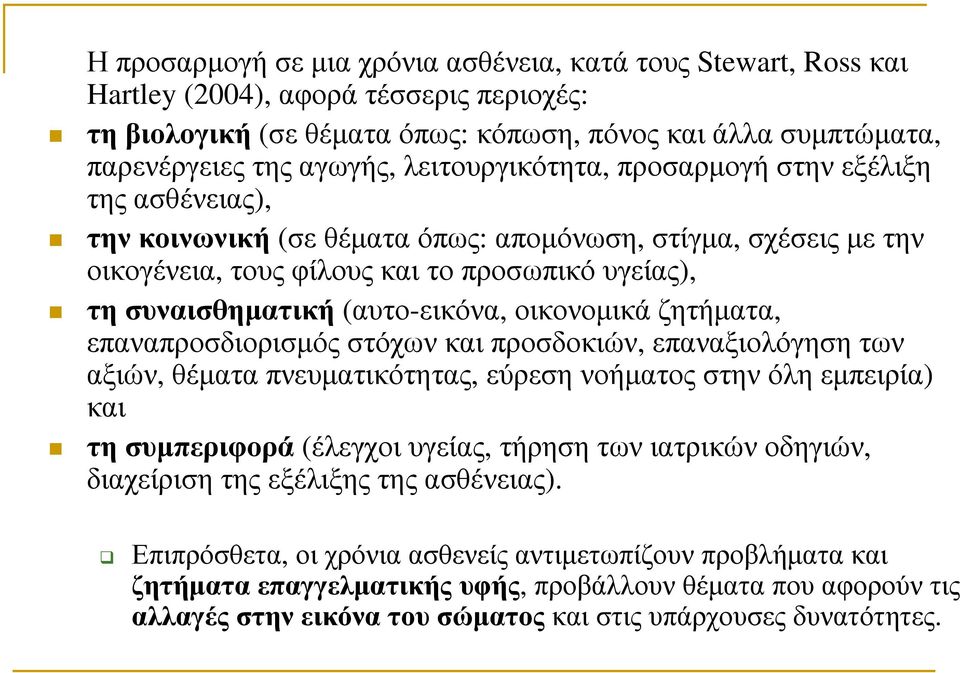 Η προσαρμογή σε μια χρόνια ασθένεια, κατά τους Stewart, Ross και Hartley (2004), αφορά τέσσερις περιοχές:

τη βιολογική (σε θέματα όπως: κόπωση, πόνος και άλλα συμπτώματα, παρενέργειες της αγωγής, λειτουργικότητα, προσαρμογή στην εξέλιξη της ασθένειας),

την κοινωνική (σε θέματα όπως: απομόνωση, στίγμα, σχέσεις με την οικογένεια, τους φίλους και το προσωπικό υγείας),

τη συναισθηματική (αυτο-εικόνα, οικονομικά ζητήματα, επαναπροσδιορισμός στόχων και προσδοκιών, επαναξιολόγηση των αξιών, θέματα πνευματικότητας, εύρεση νοήματος στην όλη εμπειρία) και

τη συμπεριφορά (έλεγχοι υγείας, τήρηση των ιατρικών οδηγιών, διαχείριση της εξέλιξης της ασθένειας).

Επιπρόσθετα, οι χρόνια ασθενείς αντιμετωπίζουν προβλήματα και ζητήματα επαγγελματικής υφής, προβάλλουν θέματα που αφορούν τις αλλαγές στην εικόνα του σώματος και στις υπάρχουσες δυνατότητες.